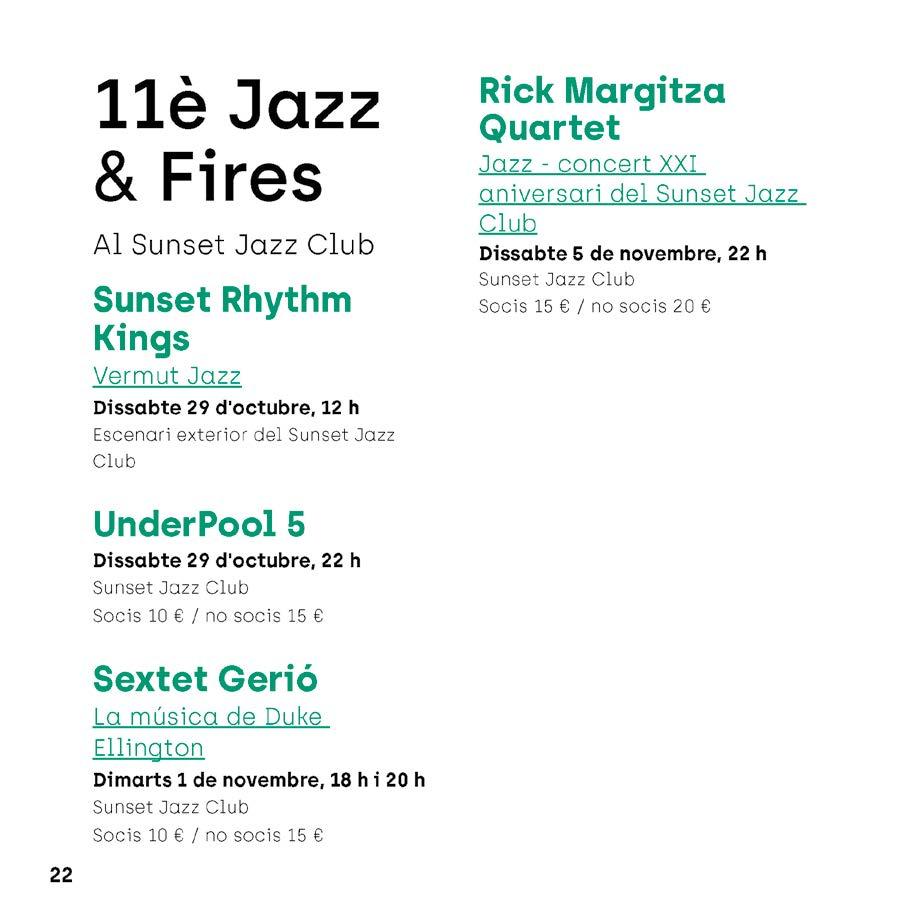 11è Jazz & Fires

Al Sunset Jazz Club

Sunset Rhythm Kings

Vermut Jazz

Dissabte 29 d'octubre, 12 h

Escenari exterior del Sunset Jazz Club

UnderPool 5

Dissabte 29 d'octubre, 22 h

Sunset Jazz Club

Socis 10 € / no socis 15 €

Sextet Gerió

La música de Duke Ellington

Dimarts 1 de novembre, 18 h i 20 h

Sunset Jazz Club

Socis 10 € / no socis 15 €

Rick Margitza Quartet

Jazz - concert XXI aniversari del Sunset Jazz Club

Dissabte 5 de novembre, 22 h

Sunset Jazz Club

Socis 15 € / no socis 20 €

22